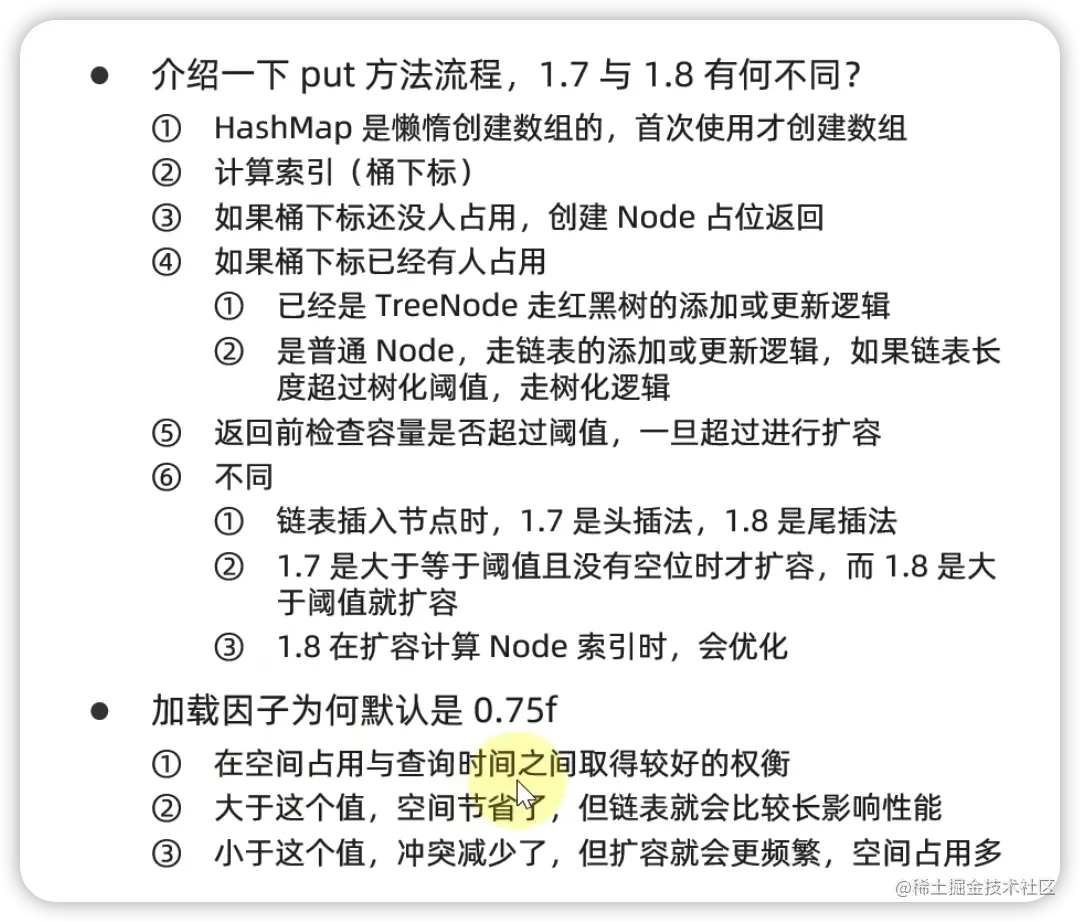 ● 介绍一下 put 方法流程，1.7 与 1.8 有何不同？

① HashMap 是懒惰创建数组的，首次使用才创建数组
② 计算索引（桶下标）
③ 如果桶下标还没人占用，创建 Node 占位返回
④ 如果桶下标已经有人占用
① 已经是 TreeNode 走红黑树的添加或更新逻辑
② 是普通 Node，走链表的添加或更新逻辑，如果链表长度超过树化阈值，走树化逻辑
⑤ 返回前检查容量是否超过阈值，一旦超过进行扩容
⑥ 不同
① 链表插入节点时，1.7 是头插法，1.8 是尾插法
② 1.7 是大于等于阈值且没有空位时才扩容，而 1.8 是大于阈值就扩容
③ 1.8 在扩容计算 Node 索引时，会优化

● 加载因子为何默认是 0.75f

① 在空间占用与查询时间之间取得较好的权衡
② 大于这个值，空间节省了，但链表就会比较长影响性能
③ 小于这个值，冲突减少了，但扩容就会更频繁，空间占用多

@稀土掘金技术社区